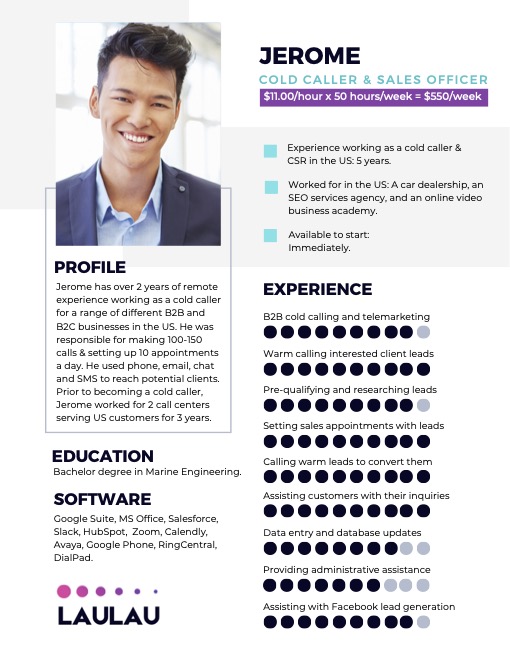 JEROME

COLD CALLER & SALES OFFICER

$11.00/hour x 50 hours/week = $550/week

Experience working as a cold caller & CSR in the US: 5 years.

Worked for in the US: A car dealership, an SEO services agency, and an online video business academy.

Available to start: Immediately.

PROFILE

Jerome has over 2 years of remote experience working as a cold caller for a range of different B2B and B2C businesses in the US. He was responsible for making 100-150 calls & setting up 10 appointments a day. He used phone, email, chat and SMS to reach potential clients. Prior to becoming a cold caller, Jerome worked for 2 call centers serving US customers for 3 years.

EDUCATION

Bachelor degree in Marine Engineering.

SOFTWARE

Google Suite, MS Office, Salesforce, Slack, HubSpot, Zoom, Calendly, Avaya, Google Phone, RingCentral, DialPad.

LAULAU

EXPERIENCE

B2B cold calling and telemarketing

Warm calling interested client leads

Pre-qualifying and researching leads

Setting sales appointments with leads

Calling warm leads to convert them

Assisting customers with their inquiries

Data entry and database updates

Providing administrative assistance

Assisting with Facebook lead generation